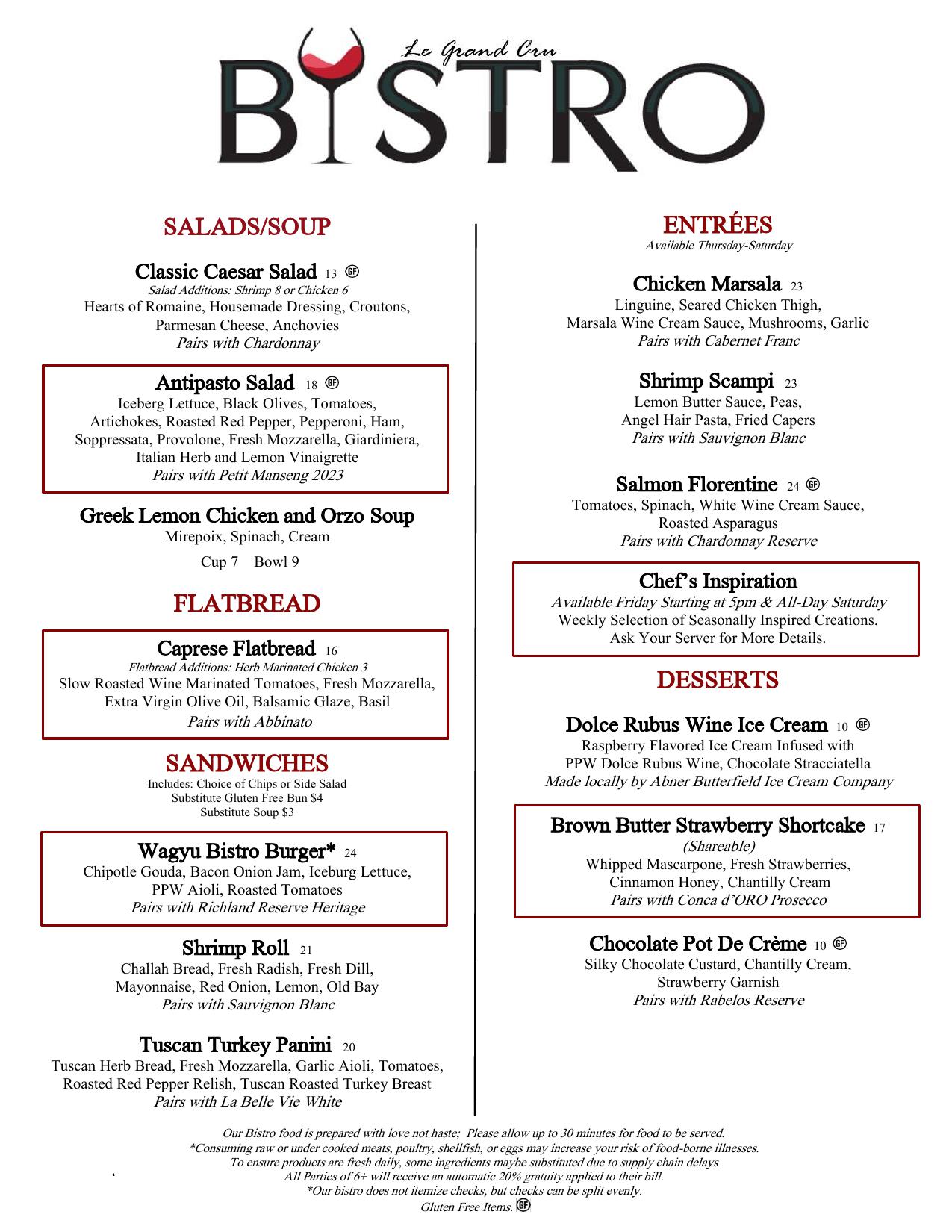 Le Grand Cru
BISTRO

SALADS/SOUP

Classic Caesar Salad 13 GF
Salad Additions: Shrimp 8 or Chicken 6
Hearts of Romaine, Housemade Dressing, Croutons, Parmesan Cheese, Anchovies
Pairs with Chardonnay

Antipasto Salad 18 GF
Iceberg Lettuce, Black Olives, Tomatoes, Artichokes, Roasted Red Pepper, Pepperoni, Ham, Soppressata, Provolone, Fresh Mozzarella, Giardiniera, Italian Herb and Lemon Vinaigrette
Pairs with Petit Manseng 2023

Greek Lemon Chicken and Orzo Soup
Mirepoix, Spinach, Cream
Cup 7 Bowl 9

FLATBREAD

Caprese Flatbread 16
Flatbread Additions: Herb Marinated Chicken 3
Slow Roasted Wine Marinated Tomatoes, Fresh Mozzarella, Extra Virgin Olive Oil, Balsamic Glaze, Basil
Pairs with Abbinato

SANDWICHES
Includes: Choice of Chips or Side Salad
Substitute Gluten Free Bun $4
Substitute Soup $3

Wagyu Bistro Burger* 24
Chipotle Gouda, Bacon Onion Jam, Iceburg Lettuce, PPW Aioli, Roasted Tomatoes
Pairs with Richland Reserve Heritage

Shrimp Roll 21
Challah Bread, Fresh Radish, Fresh Dill, Mayonnaise, Red Onion, Lemon, Old Bay
Pairs with Sauvignon Blanc

Tuscan Turkey Panini 20
Tuscan Herb Bread, Fresh Mozzarella, Garlic Aioli, Tomatoes, Roasted Red Pepper Relish, Tuscan Roasted Turkey Breast
Pairs with La Belle Vie White

ENTRÉES
Available Thursday-Saturday

Chicken Marsala 23
Linguine, Seared Chicken Thigh, Marsala Wine Cream Sauce, Mushrooms, Garlic
Pairs with Cabernet Franc

Shrimp Scampi 23
Lemon Butter Sauce, Peas, Angel Hair Pasta, Fried Capers
Pairs with Sauvignon Blanc

Salmon Florentine 24 GF
Tomatoes, Spinach, White Wine Cream Sauce, Roasted Asparagus
Pairs with Chardonnay Reserve

Chef's Inspiration
Available Friday Starting at 5pm & All-Day Saturday
Weekly Selection of Seasonally Inspired Creations.
Ask Your Server for More Details.

DESSERTS

Dolce Rubus Wine Ice Cream 10 GF
Raspberry Flavored Ice Cream Infused with PPW Dolce Rubus Wine, Chocolate Stracciatella
Made locally by Abner Butterfield Ice Cream Company

Brown Butter Strawberry Shortcake 17
(Shareable)
Whipped Mascarpone, Fresh Strawberries, Cinnamon Honey, Chantilly Cream
Pairs with Conca d'ORO Prosecco

Chocolate Pot De Crème 10 GF
Silky Chocolate Custard, Chantilly Cream, Strawberry Garnish
Pairs with Rabelos Reserve

Our Bistro food is prepared with love not haste; Please allow up to 30 minutes for food to be served.
*Consuming raw or under cooked meats, poultry, shellfish, or eggs may increase your risk of food-borne illnesses.
To ensure products are fresh daily, some ingredients maybe substituted due to supply chain delays
All Parties of 6+ will receive an automatic 20% gratuity applied to their bill.
*Our bistro does not itemize checks, but checks can be split evenly.
Gluten Free Items. GF